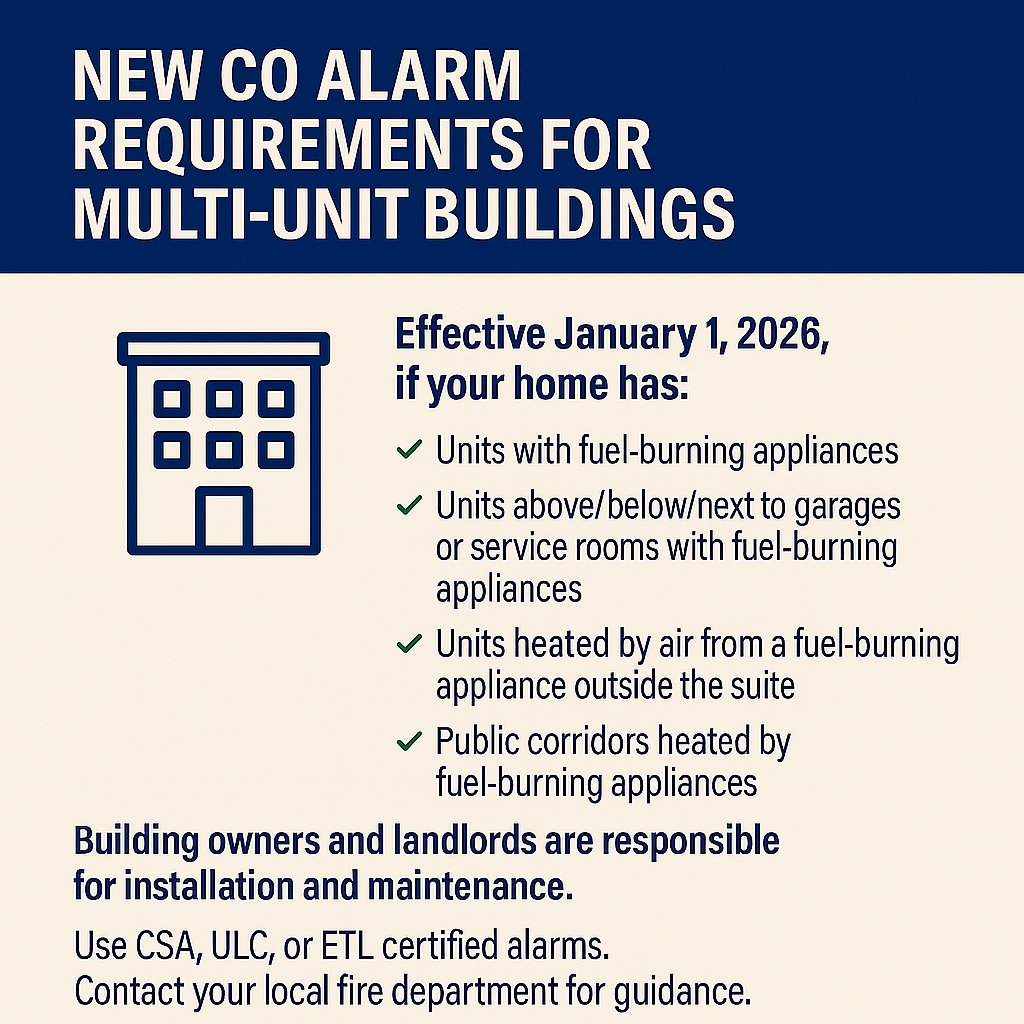 NEW CO ALARM REQUIREMENTS FOR MULTI-UNIT BUILDINGS

Effective January 1, 2026, if your home has:

✓ Units with fuel-burning appliances

✓ Units above/below/next to garages or service rooms with fuel-burning appliances

✓ Units heated by air from a fuel-burning appliance outside the suite

✓ Public corridors heated by fuel-burning appliances

Building owners and landlords are responsible for installation and maintenance.

Use CSA, ULC, or ETL certified alarms.
Contact your local fire department for guidance.